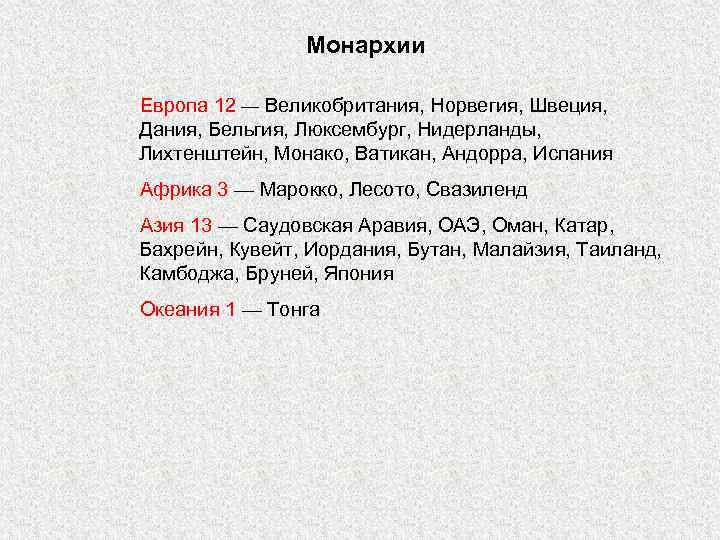 Монархии

Европа 12 — Великобритания, Норвегия, Швеция, Дания, Бельгия, Люксембург, Нидерланды, Лихтенштейн, Монако, Ватикан, Андорра, Испания

Африка 3 — Марокко, Лесото, Свазиленд

Азия 13 — Саудовская Аравия, ОАЭ, Оман, Катар, Бахрейн, Кувейт, Иордания, Бутан, Малайзия, Таиланд, Камбоджа, Бруней, Япония

Океания 1 — Тонга